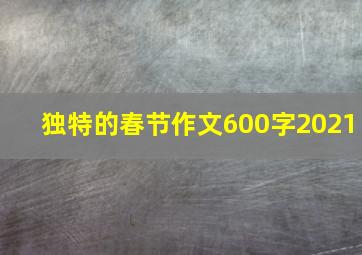 独特的春节作文600字2021